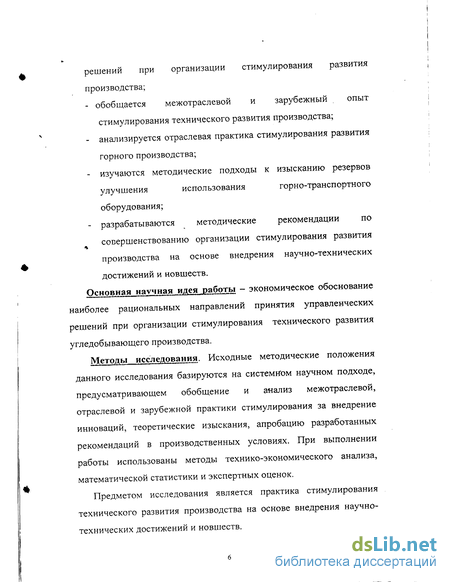 решений при организации стимулирования развития производства;

- обобщается межотраслевой и зарубежный опыт стимулирования технического развития производства;
- анализируется отраслевая практика стимулирования развития горного производства;
- изучаются методические подходы к изысканию резервов улучшения использования горно-транспортного оборудования;
- разрабатываются методические рекомендации по совершенствованию организации стимулирования развития производства на основе внедрения научно-технических достижений и новшеств.

Основная научная идея работы – экономическое обоснование наиболее рациональных направлений принятия управленческих решений при организации стимулирования технического развития угледобывающего производства.

Методы исследования. Исходные методические положения данного исследования базируются на системном научном подходе, предусматривающем обобщение и анализ межотраслевой, отраслевой и зарубежной практики стимулирования за внедрение инноваций, теоретические изыскания, апробацию разработанных рекомендаций в производственных условиях. При выполнении работы использованы методы технико-экономического анализа, математической статистики и экспертных оценок.

Предметом исследования является практика стимулирования технического развития производства на основе внедрения научно-технических достижений и новшеств.

6

dsLib.net
библиотека диссертаций